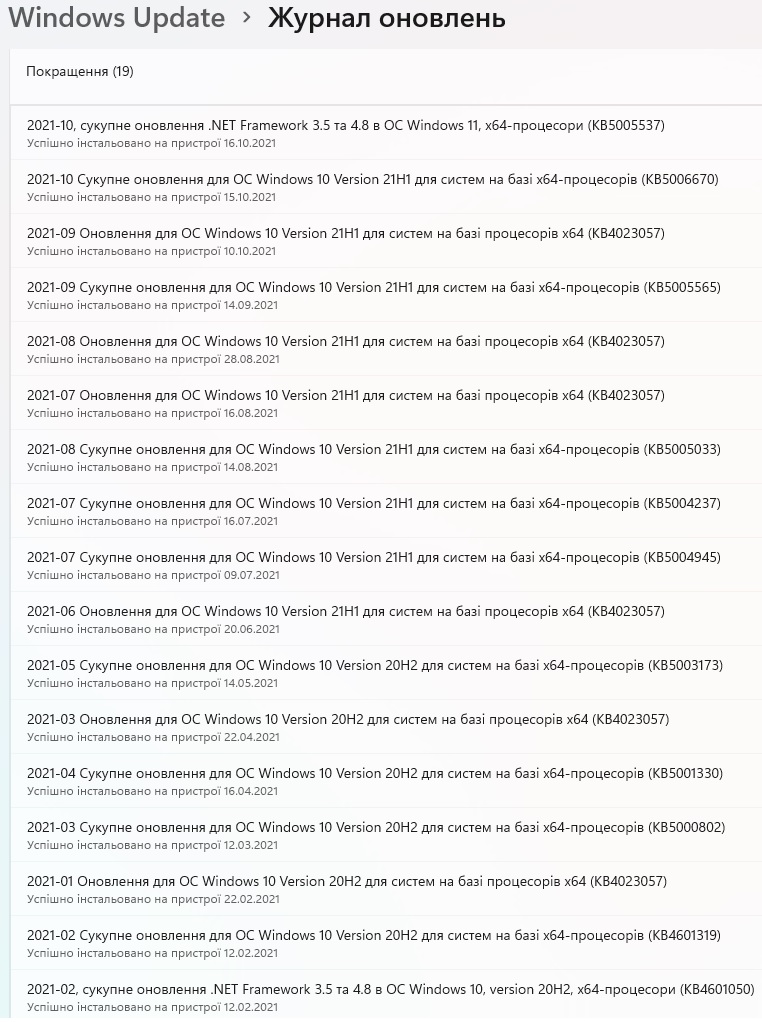 Windows Update › Журнал оновлень

Покращення (19)

2021-10, сукупне оновлення .NET Framework 3.5 та 4.8 в ОС Windows 11, x64-процесори (KB5005537)
Успішно інстальовано на пристрої 16.10.2021

2021-10 Сукупне оновлення для ОС Windows 10 Version 21H1 для систем на базі x64-процесорів (KB5006670)
Успішно інстальовано на пристрої 15.10.2021

2021-09 Оновлення для ОС Windows 10 Version 21H1 для систем на базі процесорів x64 (KB4023057)
Успішно інстальовано на пристрої 10.10.2021

2021-09 Сукупне оновлення для ОС Windows 10 Version 21H1 для систем на базі x64-процесорів (KB5005565)
Успішно інстальовано на пристрої 14.09.2021

2021-08 Оновлення для ОС Windows 10 Version 21H1 для систем на базі процесорів x64 (KB4023057)
Успішно інстальовано на пристрої 28.08.2021

2021-07 Оновлення для ОС Windows 10 Version 21H1 для систем на базі процесорів x64 (KB4023057)
Успішно інстальовано на пристрої 16.08.2021

2021-08 Сукупне оновлення для ОС Windows 10 Version 21H1 для систем на базі x64-процесорів (KB5005033)
Успішно інстальовано на пристрої 14.08.2021

2021-07 Сукупне оновлення для ОС Windows 10 Version 21H1 для систем на базі x64-процесорів (KB5004237)
Успішно інстальовано на пристрої 16.07.2021

2021-07 Сукупне оновлення для ОС Windows 10 Version 21H1 для систем на базі x64-процесорів (KB5004945)
Успішно інстальовано на пристрої 09.07.2021

2021-06 Оновлення для ОС Windows 10 Version 21H1 для систем на базі процесорів x64 (KB4023057)
Успішно інстальовано на пристрої 20.06.2021

2021-05 Сукупне оновлення для ОС Windows 10 Version 20H2 для систем на базі x64-процесорів (KB5003173)
Успішно інстальовано на пристрої 14.05.2021

2021-03 Оновлення для ОС Windows 10 Version 20H2 для систем на базі процесорів x64 (KB4023057)
Успішно інстальовано на пристрої 22.04.2021

2021-04 Сукупне оновлення для ОС Windows 10 Version 20H2 для систем на базі x64-процесорів (KB5001330)
Успішно інстальовано на пристрої 16.04.2021

2021-03 Сукупне оновлення для ОС Windows 10 Version 20H2 для систем на базі x64-процесорів (KB5000802)
Успішно інстальовано на пристрої 12.03.2021

2021-01 Оновлення для ОС Windows 10 Version 20H2 для систем на базі процесорів x64 (KB4023057)
Успішно інстальовано на пристрої 22.02.2021

2021-02 Сукупне оновлення для ОС Windows 10 Version 20H2 для систем на базі x64-процесорів (KB4601319)
Успішно інстальовано на пристрої 12.02.2021

2021-02, сукупне оновлення .NET Framework 3.5 та 4.8 в ОС Windows 10, version 20H2, x64-процесори (KB4601050)
Успішно інстальовано на пристрої 12.02.2021